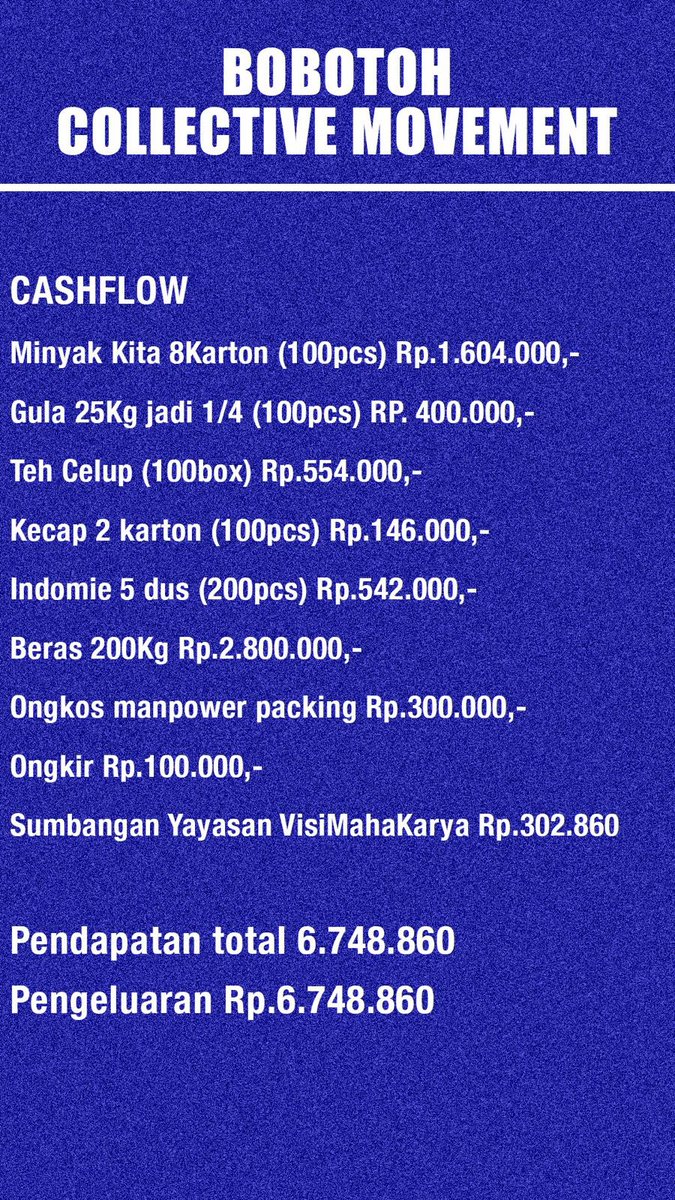 BOBOTOH
COLLECTIVE MOVEMENT

CASHFLOW

Minyak Kita 8Karton (100pcs) Rp.1.604.000,-

Gula 25Kg jadi 1/4 (100pcs) RP. 400.000,-

Teh Celup (100box) Rp.554.000,-

Kecap 2 karton (100pcs) Rp.146.000,-

Indomie 5 dus (200pcs) Rp.542.000,-

Beras 200Kg Rp.2.800.000,-

Ongkos manpower packing Rp.300.000,-

Ongkir Rp.100.000,-

Sumbangan Yayasan VisiMahaKarya Rp.302.860

Pendapatan total 6.748.860

Pengeluaran Rp.6.748.860